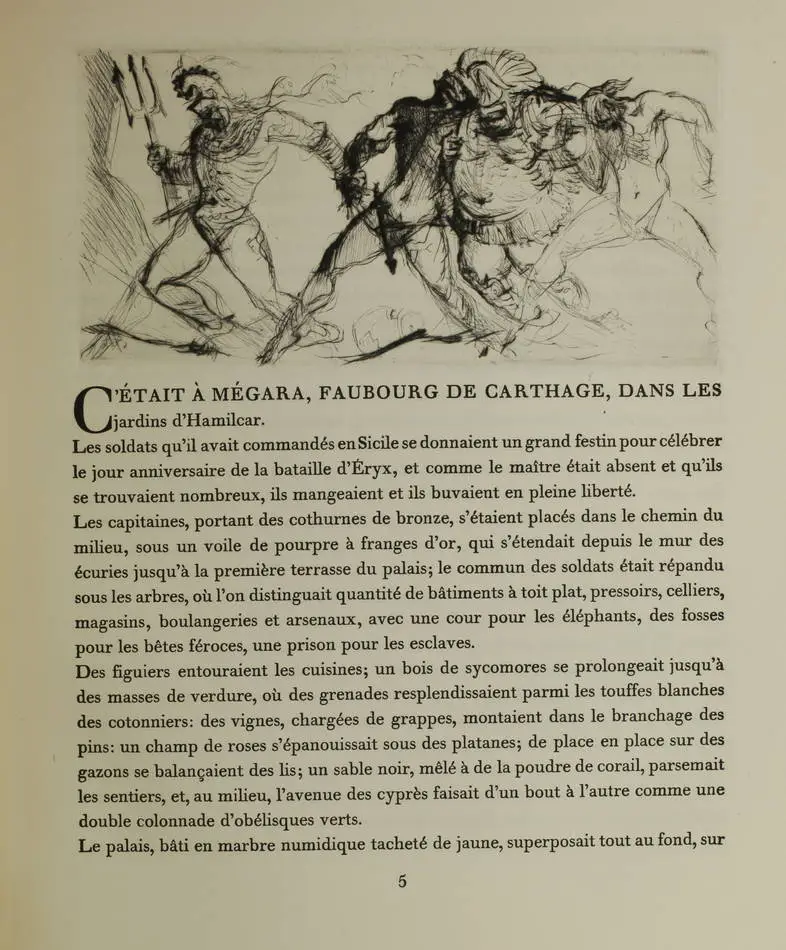 C'ÉTAIT À MÉGARA, FAUBOURG DE CARTHAGE, DANS LES jardins d'Hamilcar.

Les soldats qu'il avait commandés en Sicile se donnaient un grand festin pour célébrer le jour anniversaire de la bataille d'Éryx, et comme le maître était absent et qu'ils se trouvaient nombreux, ils mangeaient et ils buvaient en pleine liberté.

Les capitaines, portant des cothurnes de bronze, s'étaient placés dans le chemin du milieu, sous un voile de pourpre à franges d'or, qui s'étendait depuis le mur des écuries jusqu'à la première terrasse du palais; le commun des soldats était répandu sous les arbres, où l'on distinguait quantité de bâtiments à toit plat, pressoirs, celliers, magasins, boulangeries et arsenaux, avec une cour pour les éléphants, des fosses pour les bêtes féroces, une prison pour les esclaves.

Des figuiers entouraient les cuisines; un bois de sycomores se prolongeait jusqu'à des masses de verdure, où des grenades resplendissaient parmi les touffes blanches des cotonniers: des vignes, chargées de grappes, montaient dans le branchage des pins: un champ de roses s'épanouissait sous des platanes; de place en place sur des gazons se balançaient des lis; un sable noir, mêlé à de la poudre de corail, parsemait les sentiers, et, au milieu, l'avenue des cyprès faisait d'un bout à l'autre comme une double colonnade d'obélisques verts.

Le palais, bâti en marbre numidique tacheté de jaune, superposait tout au fond, sur

5